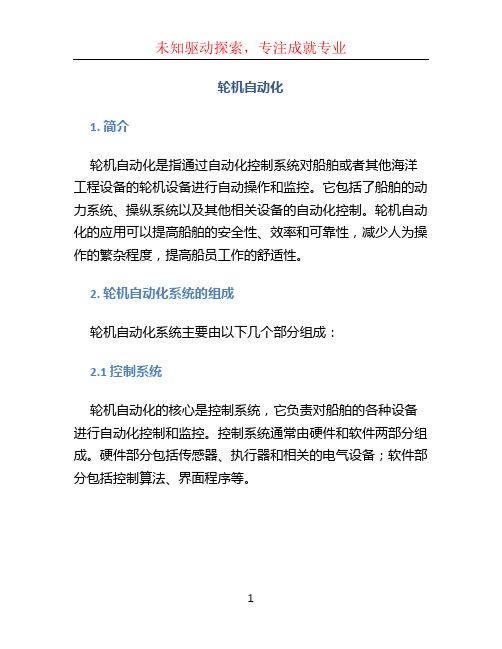 未知驱动探索，专注成就专业

轮机自动化

1. 简介

轮机自动化是指通过自动化控制系统对船舶或者其他海洋工程设备的轮机设备进行自动操作和监控。它包括了船舶的动力系统、操纵系统以及其他相关设备的自动化控制。轮机自动化的应用可以提高船舶的安全性、效率和可靠性，减少人为操作的繁杂程度，提高船员工作的舒适性。

2. 轮机自动化系统的组成

轮机自动化系统主要由以下几个部分组成：

2.1 控制系统

轮机自动化的核心是控制系统，它负责对船舶的各种设备进行自动化控制和监控。控制系统通常由硬件和软件两部分组成。硬件部分包括传感器、执行器和相关的电气设备；软件部分包括控制算法、界面程序等。

1